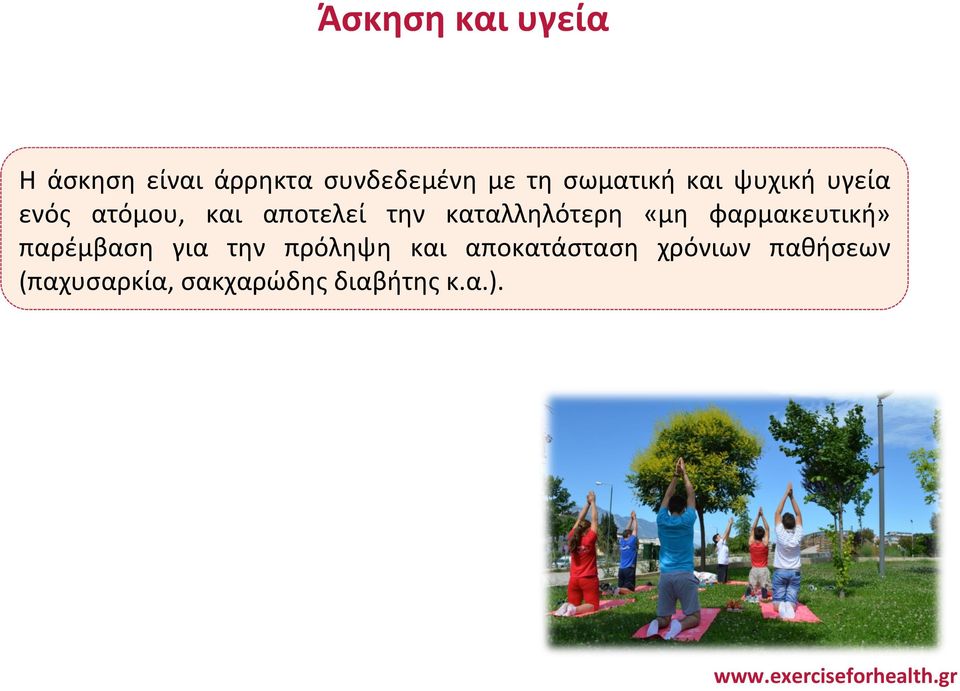 Άσκηση και υγεία

Η άσκηση είναι άρρηκτα συνδεδεμένη με τη σωματική και ψυχική υγεία ενός ατόμου, και αποτελεί την καταλληλότερη «μη φαρμακευτική» παρέμβαση για την πρόληψη και αποκατάσταση χρόνιων παθήσεων (παχυσαρκία, σακχαρώδης διαβήτης κ.α.).

www.exerciseforhealth.gr